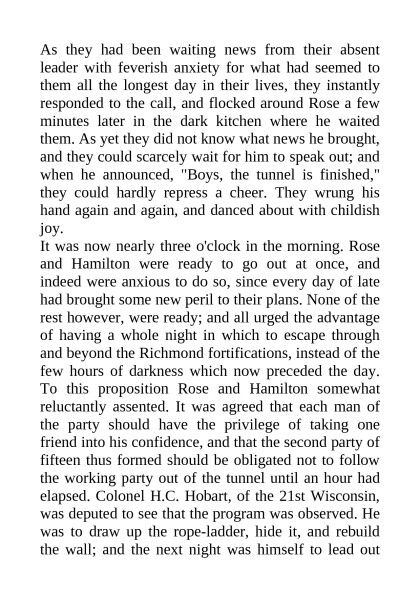 As they had been waiting news from their absent leader with feverish anxiety for what had seemed to them all the longest day in their lives, they instantly responded to the call, and flocked around Rose a few minutes later in the dark kitchen where he waited them. As yet they did not know what news he brought, and they could scarcely wait for him to speak out; and when he announced, "Boys, the tunnel is finished," they could hardly repress a cheer. They wrung his hand again and again, and danced about with childish joy.
It was now nearly three o'clock in the morning. Rose and Hamilton were ready to go out at once, and indeed were anxious to do so, since every day of late had brought some new peril to their plans. None of the rest however, were ready; and all urged the advantage of having a whole night in which to escape through and beyond the Richmond fortifications, instead of the few hours of darkness which now preceded the day. To this proposition Rose and Hamilton somewhat reluctantly assented. It was agreed that each man of the party should have the privilege of taking one friend into his confidence, and that the second party of fifteen thus formed should be obligated not to follow the working party out of the tunnel until an hour had elapsed. Colonel H.C. Hobart, of the 21st Wisconsin, was deputed to see that the program was observed. He was to draw up the rope-ladder, hide it, and rebuild the wall; and the next night was himself to lead out